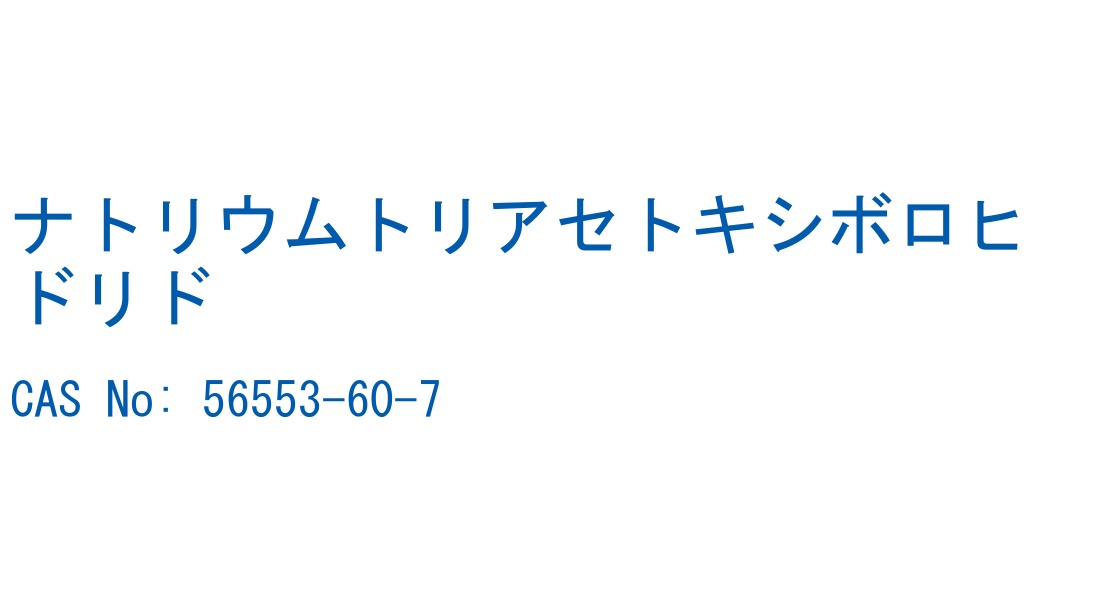 ナトリウムトリアセトキシボロヒドリド

CAS No: 56553-60-7